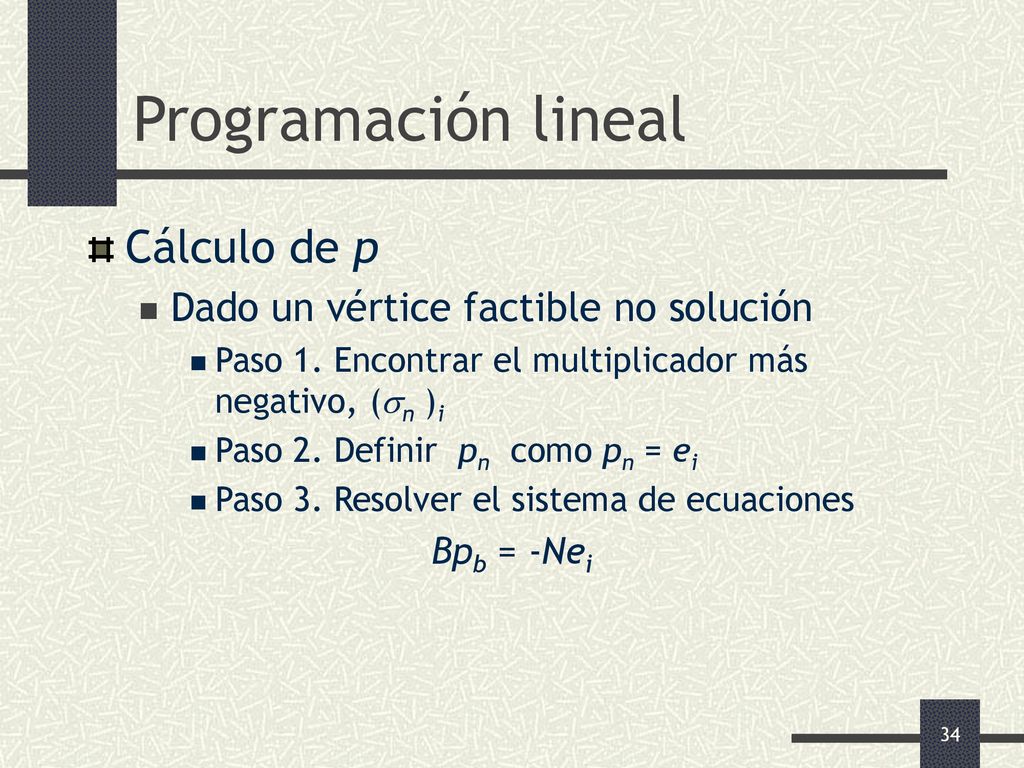 Programación lineal

Cálculo de $p$

Dado un vértice factible no solución

Paso 1. Encontrar el multiplicador más negativo, $(\sigma_n)_i$

Paso 2. Definir $p_n$ como $p_n = e_i$

Paso 3. Resolver el sistema de ecuaciones

$Bp_b = -Ne_i$

34